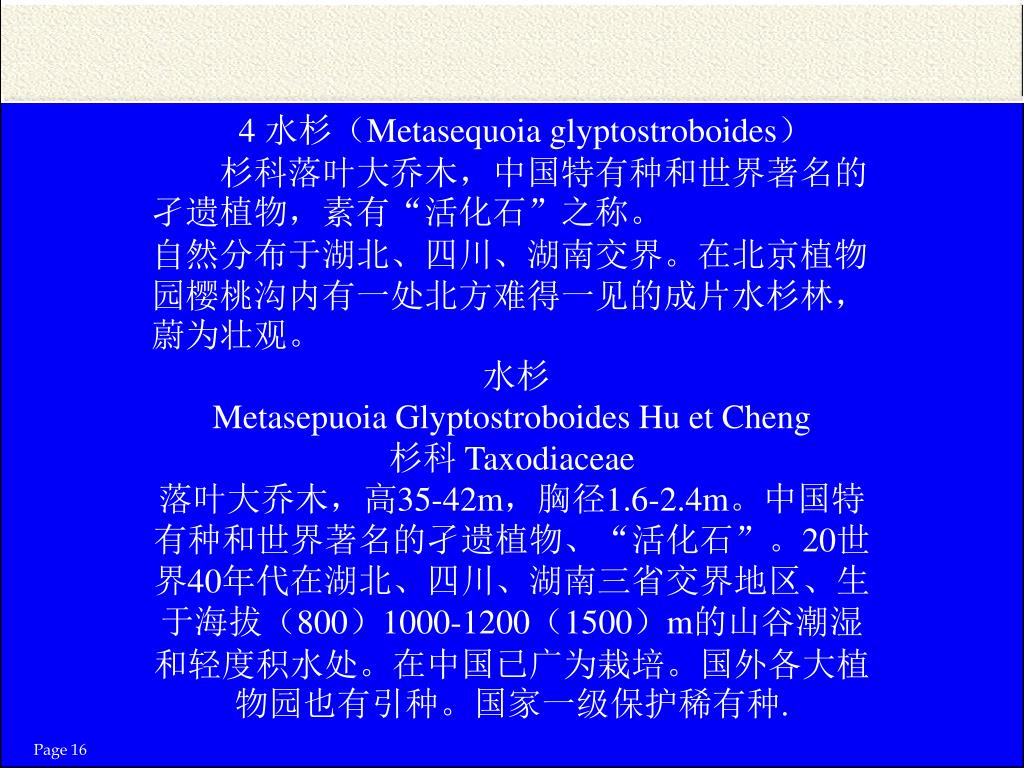 4 水杉（Metasequoia glyptostroboides）

杉科落叶大乔木，中国特有种和世界著名的孑遗植物，素有“活化石”之称。

自然分布于湖北、四川、湖南交界。在北京植物园樱桃沟内有一处北方难得一见的成片水杉林，蔚为壮观。

水杉

Metasepuoia Glyptostroboides Hu et Cheng

杉科 Taxodiaceae

落叶大乔木，高35-42m，胸径1.6-2.4m。中国特有种和世界著名的孑遗植物、“活化石”。20世界40年代在湖北、四川、湖南三省交界地区、生于海拔（800）1000-1200（1500）m的山谷潮湿和轻度积水处。在中国已广为栽培。国外各大植物园也有引种。国家一级保护稀有种.

Page 16